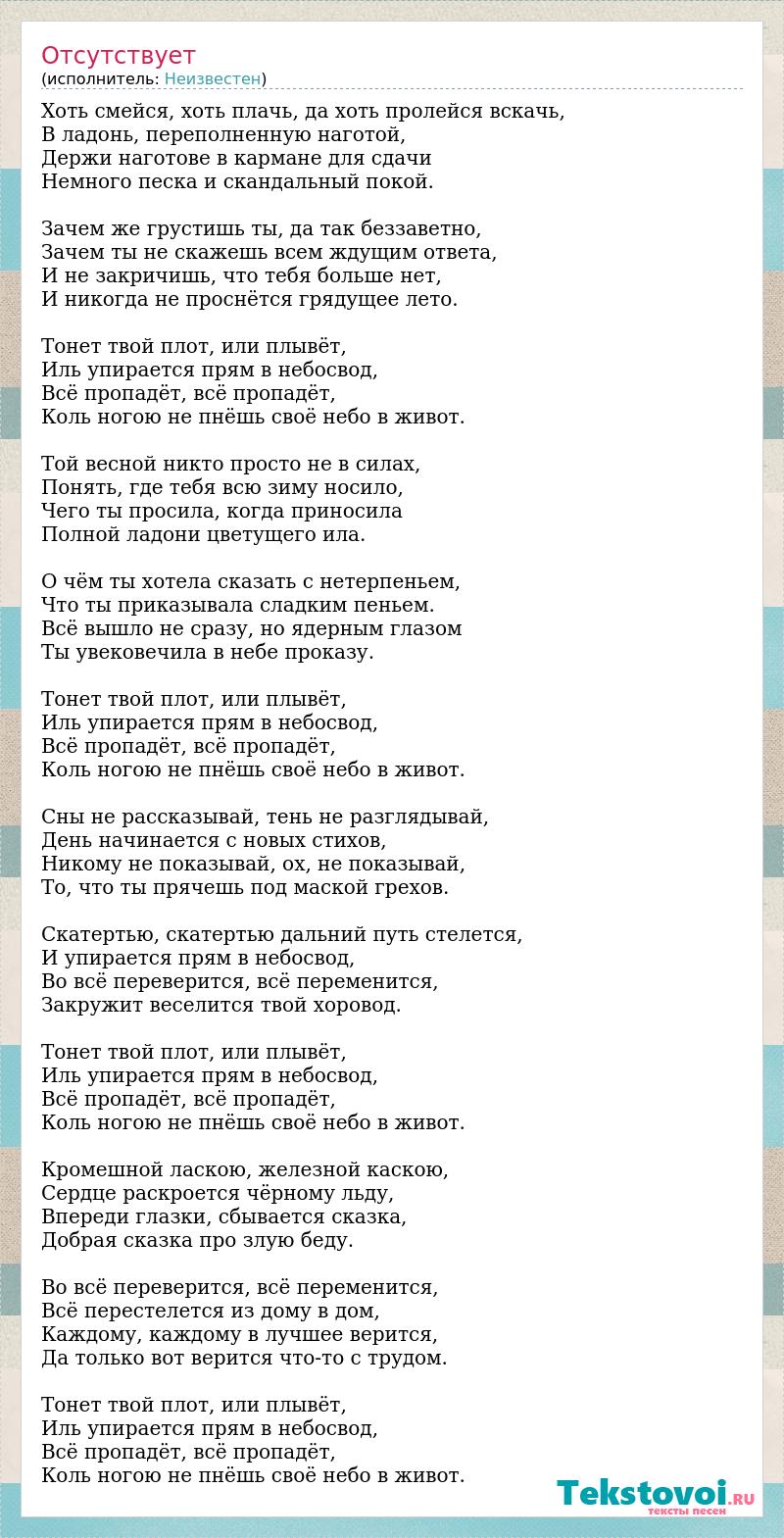 Отсутствует
(исполнитель: Неизвестен)

Хоть смейся, хоть плачь, да хоть пролейся вскачь,
В ладонь, переполненную наготой,
Держи наготове в кармане для сдачи
Немного песка и скандальный покой.

Зачем же грустишь ты, да так беззаветно,
Зачем ты не скажешь всем ждущим ответа,
И не закричишь, что тебя больше нет,
И никогда не проснётся грядущее лето.

Тонет твой плот, или плывёт,
Иль упирается прям в небосвод,
Всё пропадёт, всё пропадёт,
Коль ногою не пнёшь своё небо в живот.

Той весной никто просто не в силах,
Понять, где тебя всю зиму носило,
Чего ты просила, когда приносила
Полной ладони цветущего ила.

О чём ты хотела сказать с нетерпеньем,
Что ты приказывала сладким пеньем.
Всё вышло не сразу, но ядерным глазом
Ты увековечила в небе проказу.

Тонет твой плот, или плывёт,
Иль упирается прям в небосвод,
Всё пропадёт, всё пропадёт,
Коль ногою не пнёшь своё небо в живот.

Сны не рассказывай, тень не разглядывай,
День начинается с новых стихов,
Никому не показывай, ох, не показывай,
То, что ты прячешь под маской грехов.

Скатертью, скатертью дальний путь стелется,
И упирается прям в небосвод,
Во всё переверится, всё переменится,
Закружит веселится твой хоровод.

Тонет твой плот, или плывёт,
Иль упирается прям в небосвод,
Всё пропадёт, всё пропадёт,
Коль ногою не пнёшь своё небо в живот.

Кромешной ласкою, железной каскою,
Сердце раскроется чёрному льду,
Впереди глазки, сбывается сказка,
Добрая сказка про злую беду.

Во всё переверится, всё переменится,
Всё перестелется из дому в дом,
Каждому, каждому в лучшее верится,
Да только вот верится что-то с трудом.

Тонет твой плот, или плывёт,
Иль упирается прям в небосвод,
Всё пропадёт, всё пропадёт,
Коль ногою не пнёшь своё небо в живот.

Tekstovoi.RU
тексты песен